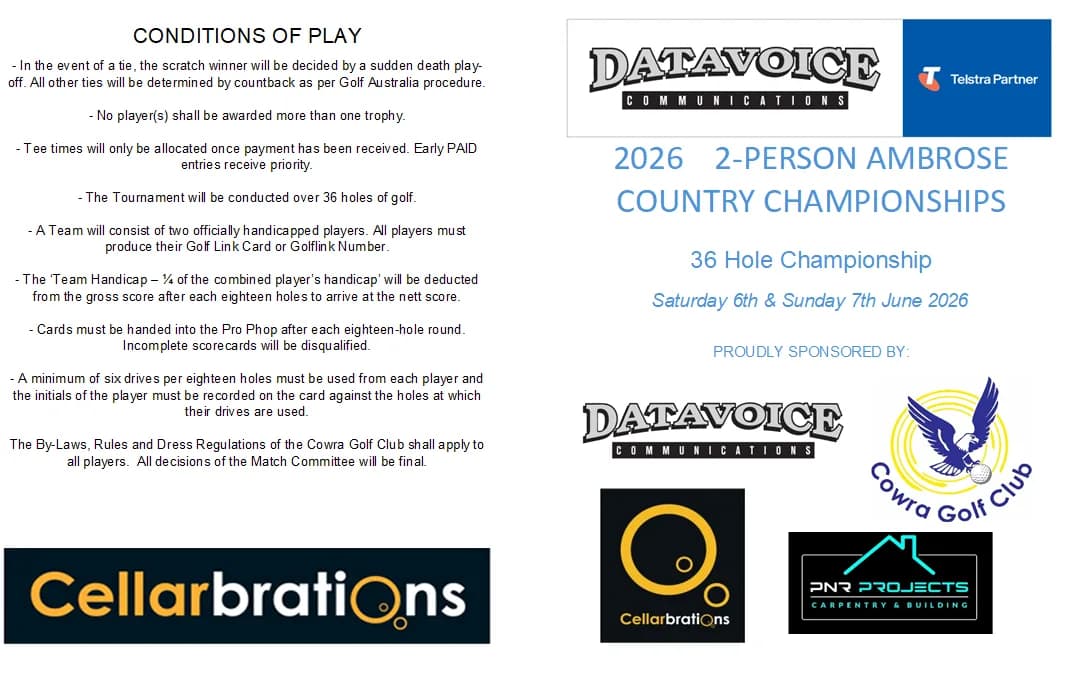 CONDITIONS OF PLAY

- In the event of a tie, the scratch winner will be decided by a sudden death play-off. All other ties will be determined by countback as per Golf Australia procedure.

- No player(s) shall be awarded more than one trophy.

- Tee times will only be allocated once payment has been received. Early PAID entries receive priority.

- The Tournament will be conducted over 36 holes of golf.

- A Team will consist of two officially handicapped players. All players must produce their Golf Link Card or Golflink Number.

- The 'Team Handicap – ¼ of the combined player's handicap' will be deducted from the gross score after each eighteen holes to arrive at the nett score.

- Cards must be handed into the Pro Phop after each eighteen-hole round. Incomplete scorecards will be disqualified.

- A minimum of six drives per eighteen holes must be used from each player and the initials of the player must be recorded on the card against the holes at which their drives are used.

The By-Laws, Rules and Dress Regulations of the Cowra Golf Club shall apply to all players. All decisions of the Match Committee will be final.

Cellarbrations

DATAVOICE
COMMUNICATIONS
Telstra Partner

2026 2-PERSON AMBROSE COUNTRY CHAMPIONSHIPS

36 Hole Championship

Saturday 6th & Sunday 7th June 2026

PROUDLY SPONSORED BY:

DATAVOICE
COMMUNICATIONS

Cowra Golf Club

Cellarbrations

PNR PROJECTS
CARPENTRY & BUILDING